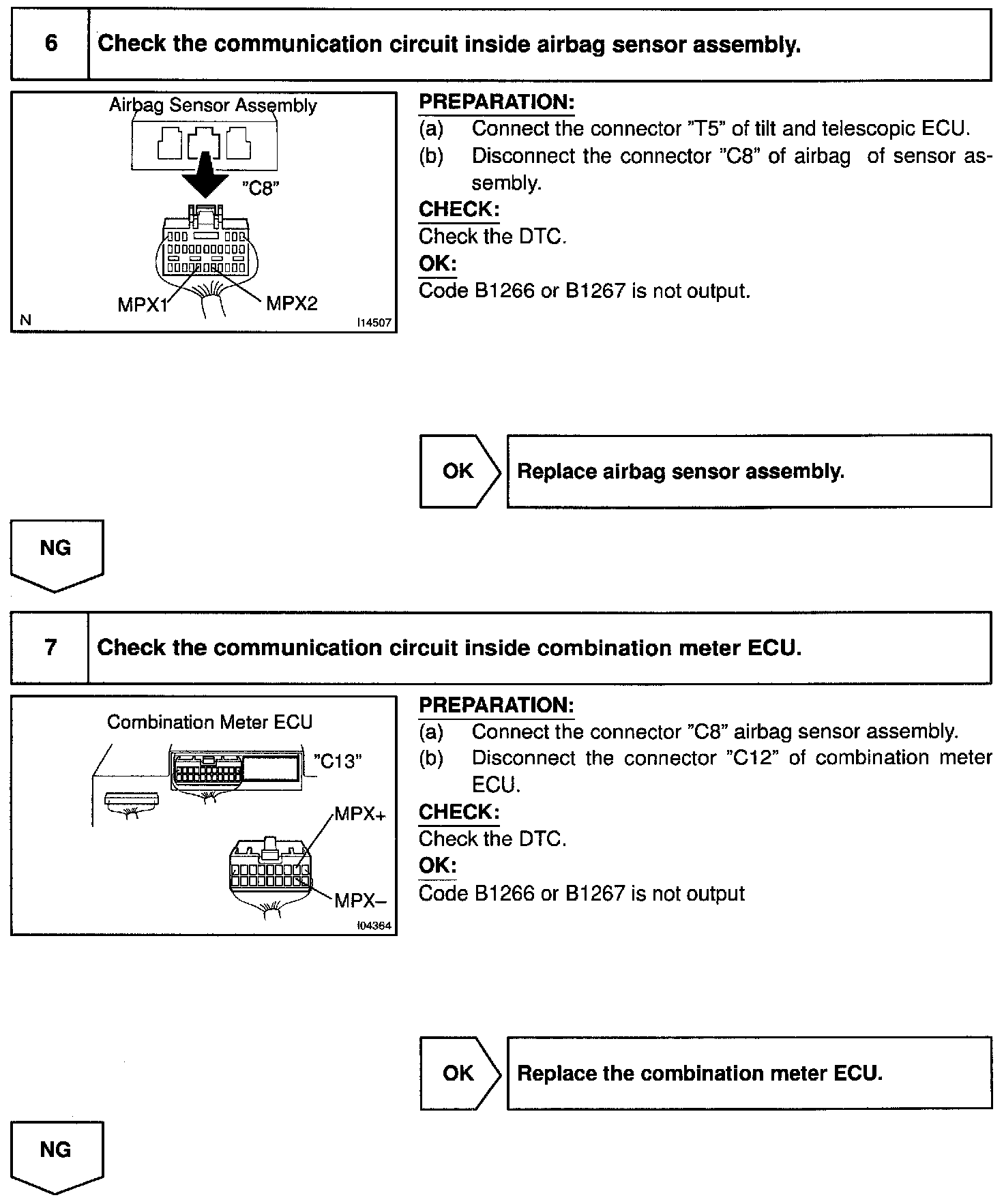 6 Check the communication circuit inside airbag sensor assembly.

Airbag Sensor Assembly
"C8"
MPX1
MPX2
N
I14507

PREPARATION:
(a) Connect the connector "T5" of tilt and telescopic ECU.
(b) Disconnect the connector "C8" of airbag of sensor assembly.
CHECK:
Check the DTC.
OK:
Code B1266 or B1267 is not output.

OK
Replace airbag sensor assembly.

NG

7 Check the communication circuit inside combination meter ECU.

Combination Meter ECU
"C13"
MPX+
MPX–
I04364

PREPARATION:
(a) Connect the connector "C8" airbag sensor assembly.
(b) Disconnect the connector "C12" of combination meter ECU.
CHECK:
Check the DTC.
OK:
Code B1266 or B1267 is not output

OK
Replace the combination meter ECU.

NG